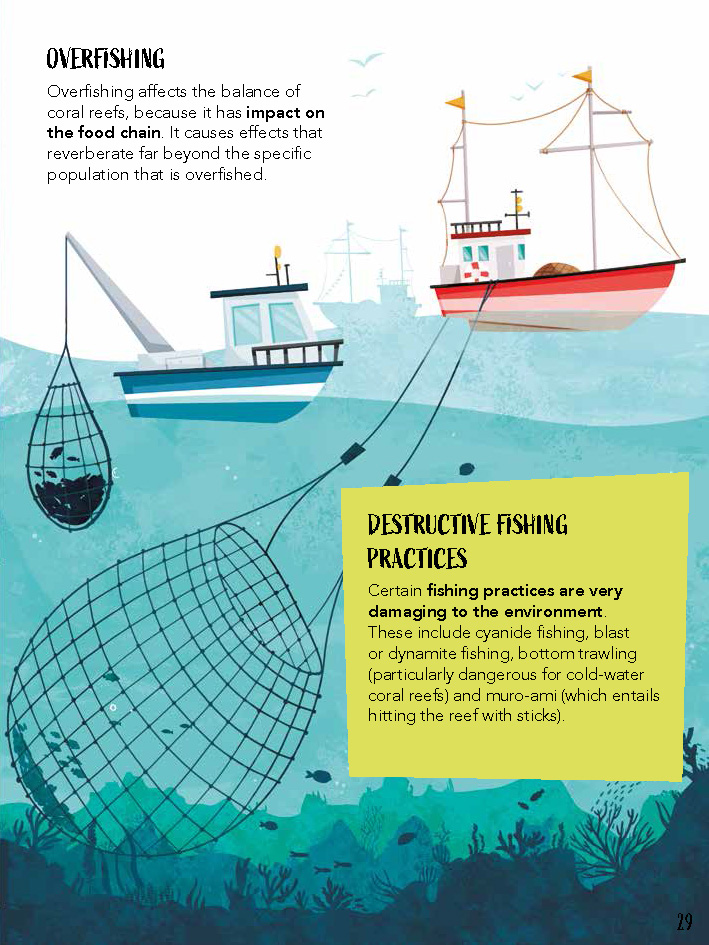 OVERFISHING

Overfishing affects the balance of coral reefs, because it has impact on the food chain. It causes effects that reverberate far beyond the specific population that is overfished.

DESTRUCTIVE FISHING PRACTICES

Certain fishing practices are very damaging to the environment. These include cyanide fishing, blast or dynamite fishing, bottom trawling (particularly dangerous for cold-water coral reefs) and muro-ami (which entails hitting the reef with sticks).

29